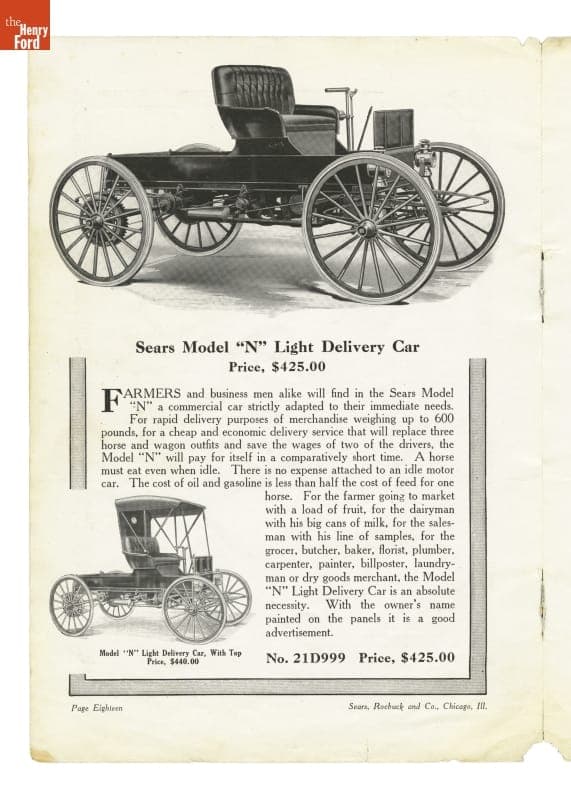 the Henry Ford

Sears Model "N" Light Delivery Car
Price, $425.00

FARMERS and business men alike will find in the Sears Model "N" a commercial car strictly adapted to their immediate needs.

For rapid delivery purposes of merchandise weighing up to 600 pounds, for a cheap and economic delivery service that will replace three horse and wagon outfits and save the wages of two of the drivers, the Model "N" will pay for itself in a comparatively short time. A horse must eat even when idle. There is no expense attached to an idle motor car. The cost of oil and gasoline is less than half the cost of feed for one horse. For the farmer going to market with a load of fruit, for the dairyman with his big cans of milk, for the salesman with his line of samples, for the grocer, butcher, baker, florist, plumber, carpenter, painter, billposter, laundryman or dry goods merchant, the Model "N" Light Delivery Car is an absolute necessity. With the owner's name painted on the panels it is a good advertisement.

Model "N" Light Delivery Car, With Top
Price, $440.00

No. 21D999 Price, $425.00

Page Eighteen

Sears, Roebuck and Co., Chicago, Ill.